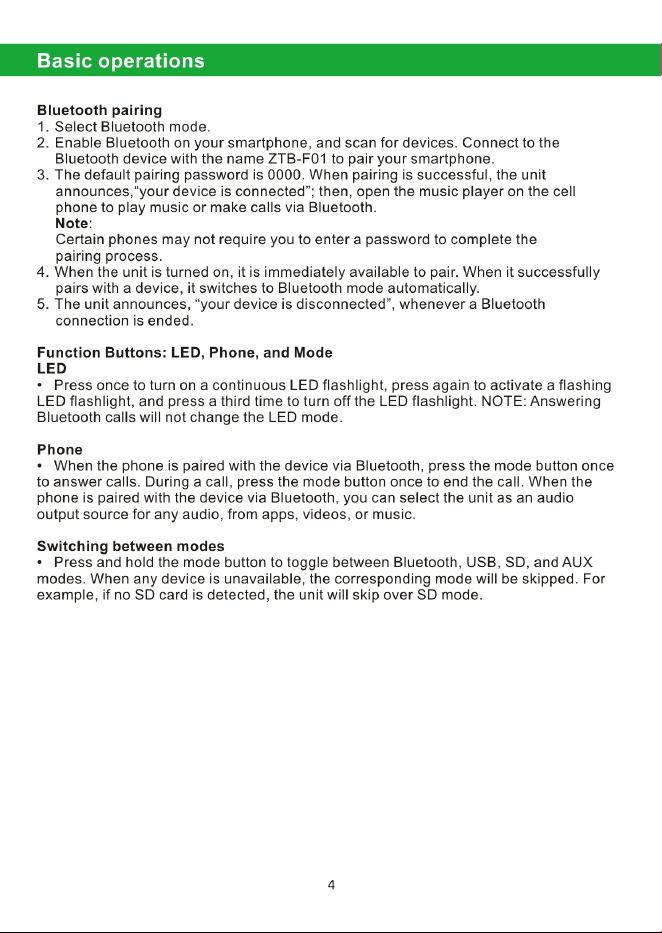 Basic operations

Bluetooth pairing
1. Select Bluetooth mode.
2. Enable Bluetooth on your smartphone, and scan for devices. Connect to the Bluetooth device with the name ZTB-F01 to pair your smartphone.
3. The default pairing password is 0000. When pairing is successful, the unit announces,"your device is connected"; then, open the music player on the cell phone to play music or make calls via Bluetooth.
Note:
Certain phones may not require you to enter a password to complete the pairing process.
4. When the unit is turned on, it is immediately available to pair. When it successfully pairs with a device, it switches to Bluetooth mode automatically.
5. The unit announces, "your device is disconnected", whenever a Bluetooth connection is ended.

Function Buttons: LED, Phone, and Mode
LED
• Press once to turn on a continuous LED flashlight, press again to activate a flashing LED flashlight, and press a third time to turn off the LED flashlight. NOTE: Answering Bluetooth calls will not change the LED mode.

Phone
• When the phone is paired with the device via Bluetooth, press the mode button once to answer calls. During a call, press the mode button once to end the call. When the phone is paired with the device via Bluetooth, you can select the unit as an audio output source for any audio, from apps, videos, or music.

Switching between modes
• Press and hold the mode button to toggle between Bluetooth, USB, SD, and AUX modes. When any device is unavailable, the corresponding mode will be skipped. For example, if no SD card is detected, the unit will skip over SD mode.

4